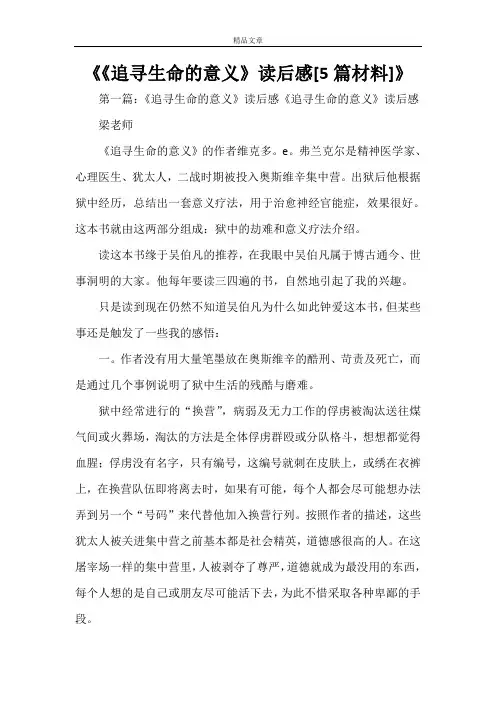 精品文章

《《追寻生命的意义》读后感[5篇材料]》

第一篇：《追寻生命的意义》读后感《追寻生命的意义》读后感

梁老师

《追寻生命的意义》的作者维克多。e。弗兰克尔是精神医学家、心理医生、犹太人，二战时期被投入奥斯维辛集中营。出狱后他根据狱中经历，总结出一套意义疗法，用于治愈神经官能症，效果很好。这本书就由这两部分组成：狱中的劫难和意义疗法介绍。

读这本书缘于吴伯凡的推荐，在我眼中吴伯凡属于博古通今、世事洞明的大家。他每年要读三四遍的书，自然地引起了我的兴趣。

只是读到现在仍然不知道吴伯凡为什么如此钟爱这本书，但某些事还是触发了一些我的感悟：

一。作者没有用大量笔墨放在奥斯维辛的酷刑、苛责及死亡，而是通过几个事例说明了狱中生活的残酷与磨难。

狱中经常进行的“换营”，病弱及无力工作的俘虏被淘汰送往煤气间或火葬场，淘汰的方法是全体俘虏群殴或分队格斗，想想都觉得血腥；俘虏没有名字，只有编号，这编号就刺在皮肤上，或绣在衣裤上，在换营队伍即将离去时，如果有可能，每个人都会尽可能想办法弄到另一个“号码”来代替他加入换营行列。按照作者的描述，这些犹太人被关进集中营之前基本都是社会精英，道德感很高的人。在这屠宰场一样的集中营里，人被剥夺了尊严，道德就成为最没用的东西，每个人想的是自己或朋友尽可能活下去，为此不惜采取各种卑鄙的手段。